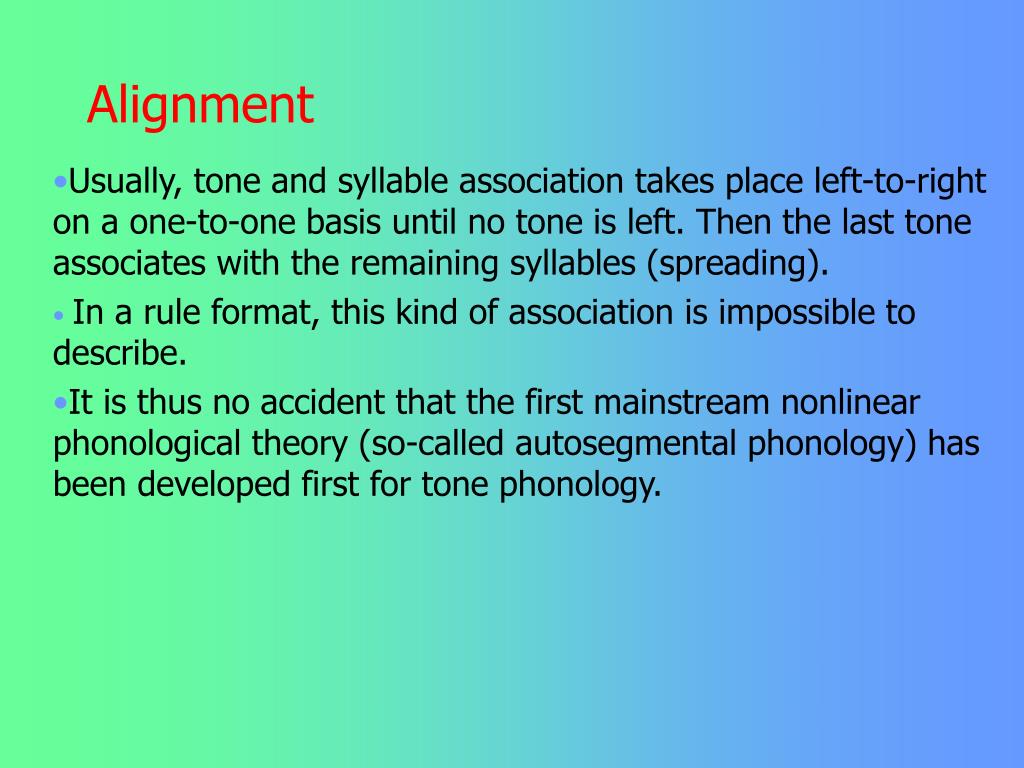 Alignment

•Usually, tone and syllable association takes place left-to-right on a one-to-one basis until no tone is left. Then the last tone associates with the remaining syllables (spreading).

• In a rule format, this kind of association is impossible to describe.

•It is thus no accident that the first mainstream nonlinear phonological theory (so-called autosegmental phonology) has been developed first for tone phonology.